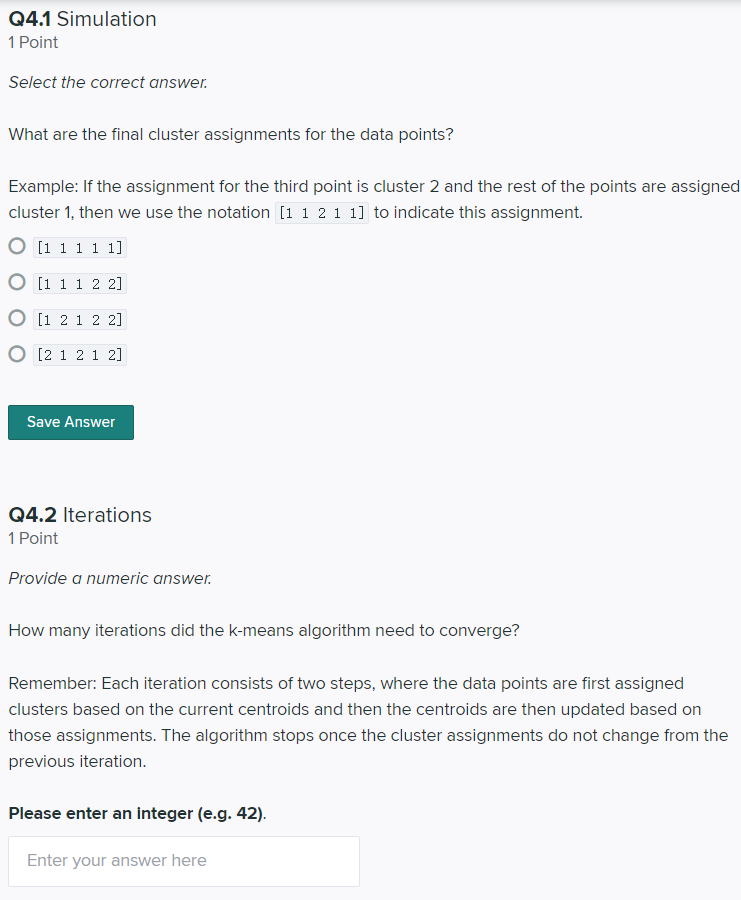 Q4.1 Simulation
1 Point

Select the correct answer.

What are the final cluster assignments for the data points?

Example: If the assignment for the third point is cluster 2 and the rest of the points are assigned cluster 1, then we use the notation [1 1 2 1 1] to indicate this assignment.

[1 1 1 1 1]

[1 1 1 2 2]

[1 2 1 2 2]

[2 1 2 1 2]

Save Answer

Q4.2 Iterations
1 Point

Provide a numeric answer.

How many iterations did the k-means algorithm need to converge?

Remember: Each iteration consists of two steps, where the data points are first assigned clusters based on the current centroids and then the centroids are then updated based on those assignments. The algorithm stops once the cluster assignments do not change from the previous iteration.

Please enter an integer (e.g. 42).

Enter your answer here